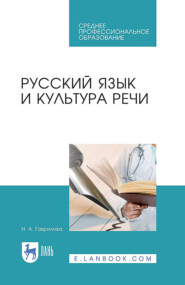 СРЕДНЕЕ ПРОФЕССИОНАЛЬНОЕ ОБРАЗОВАНИЕ

РУССКИЙ ЯЗЫК И КУЛЬТУРА РЕЧИ

Н. А. Гаврилова

ЛАНЬ

E.LANBOOK.COM